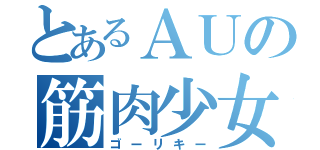 とあるＡＵの
筋肉少女
ゴーリキー